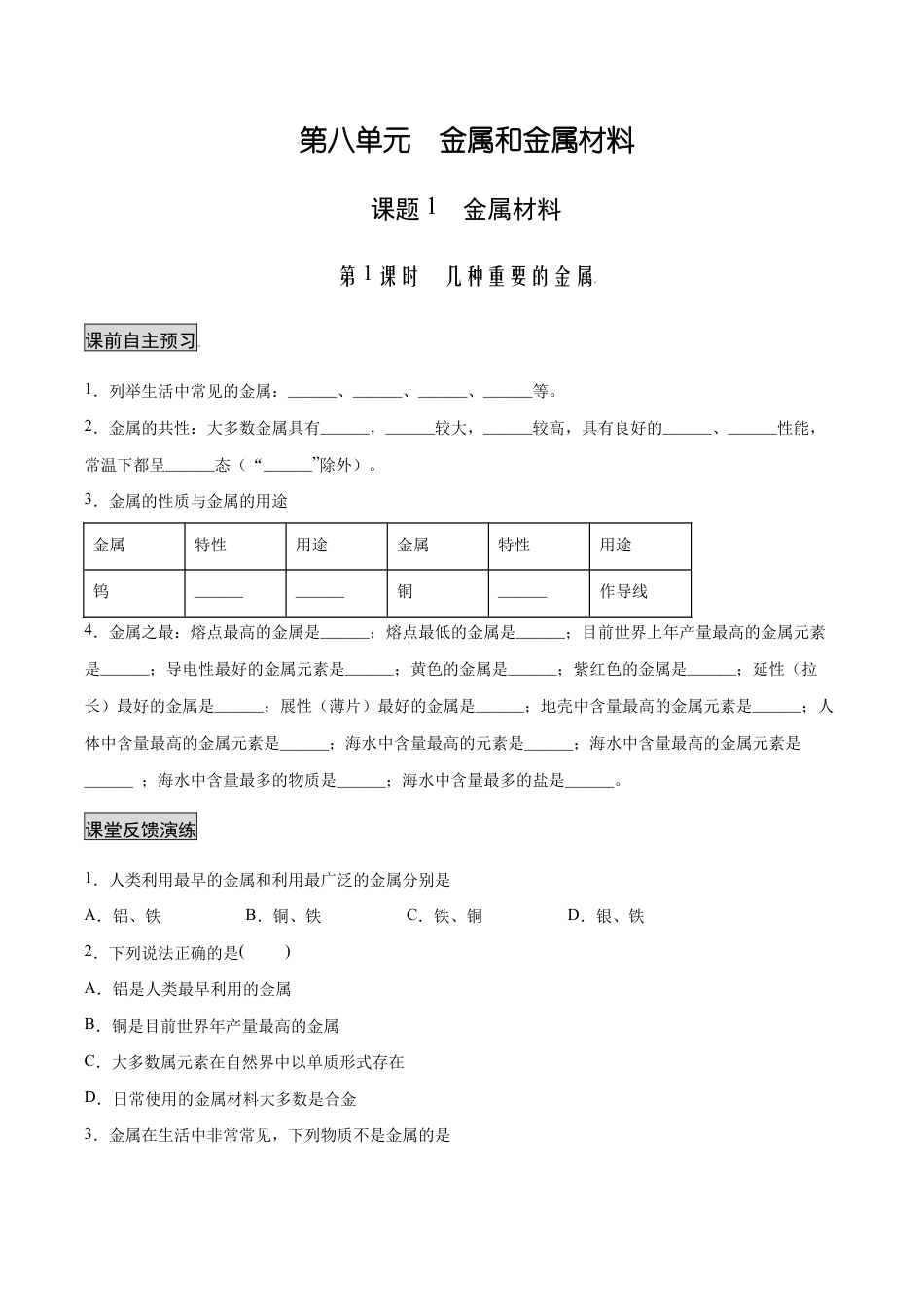 第八单元　金属和金属材料

课题 1　金属材料

第 1 课时　几种重要的金属

课前自主预习

1．列举生活中常见的金属：______、______、______、______等。

2．金属的共性：大多数金属具有______，______较大，______较高，具有良好的______、______性能，常温下都呈______态（“______”除外）。

3．金属的性质与金属的用途

| 金属 | 特性 | 用途 | 金属 | 特性 | 用途 |
|---|---|---|---|---|---|
| 钨 | ______ | ______ | 铜 | ______ | 作导线 |

4．金属之最：熔点最高的金属是______；熔点最低的金属是______；目前世界上年产量最高的金属元素是______；导电性最好的金属元素是______；黄色的金属是______；紫红色的金属是______；延性（拉长）最好的金属是______；展性（薄片）最好的金属是______；地壳中含量最高的金属元素是______；人体中含量最高的金属元素是______；海水中含量最高的元素是______；海水中含量最高的金属元素是______ ；海水中含量最多的物质是______；海水中含量最多的盐是______。

课堂反馈演练

1．人类利用最早的金属和利用最广泛的金属分别是

A．铝、铁　　B．铜、铁　　C．铁、铜　　D．银、铁

2．下列说法正确的是(　　)

A．铝是人类最早利用的金属

B．铜是目前世界年产量最高的金属

C．大多数属元素在自然界中以单质形式存在

D．日常使用的金属材料大多数是合金

3．金属在生活中非常常见，下列物质不是金属的是